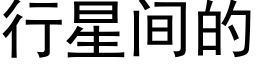 行星间的